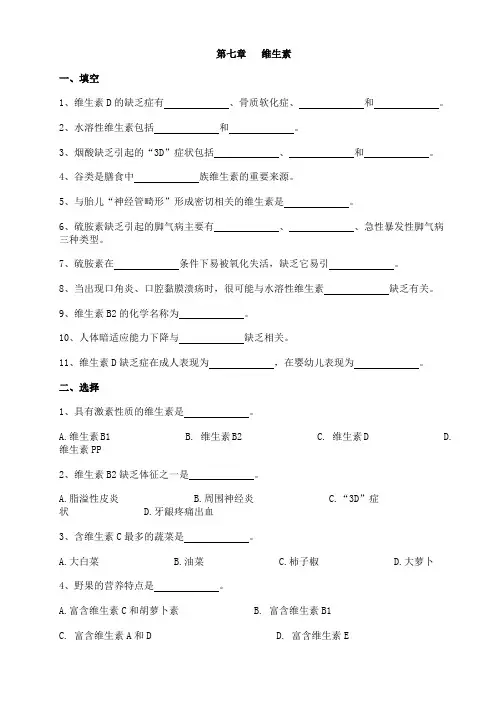 第七章　维生素

一、填空

1、维生素 D 的缺乏症有____________、骨质软化症、____________和____________。

2、水溶性维生素包括____________和____________。

3、烟酸缺乏引起的“3D”症状包括____________、____________和____________。

4、谷类是膳食中____________族维生素的重要来源。

5、与胎儿“神经管畸形”形成密切相关的维生素是____________。

6、硫胺素缺乏引起的脚气病主要有____________、____________、急性暴发性脚气病三种类型。

7、硫胺素在____________条件下易被氧化失活，缺乏它易引____________。

8、当出现口角炎、口腔黏膜溃疡时，很可能与水溶性维生素____________缺乏有关。

9、维生素 B2 的化学名称为____________。

10、人体暗适应能力下降与____________缺乏相关。

11、维生素 D 缺乏症在成人表现为____________，在婴幼儿表现为____________。

二、选择

1、具有激素性质的维生素是____________。

A. 维生素 B1　　B. 维生素 B2　　C. 维生素 D　　D. 维生素 PP

2、维生素 B2 缺乏体征之一是____________。

A. 脂溢性皮炎　　B. 周围神经炎　　C. “3D”症状　　D. 牙龈疼痛出血

3、含维生素 C 最多的蔬菜是____________。

A. 大白菜　　B. 油菜　　C. 柿子椒　　D. 大萝卜

4、野果的营养特点是____________。

A. 富含维生素 C 和胡萝卜素　　B. 富含维生素 B1

C. 富含维生素 A 和 D　　D. 富含维生素 E